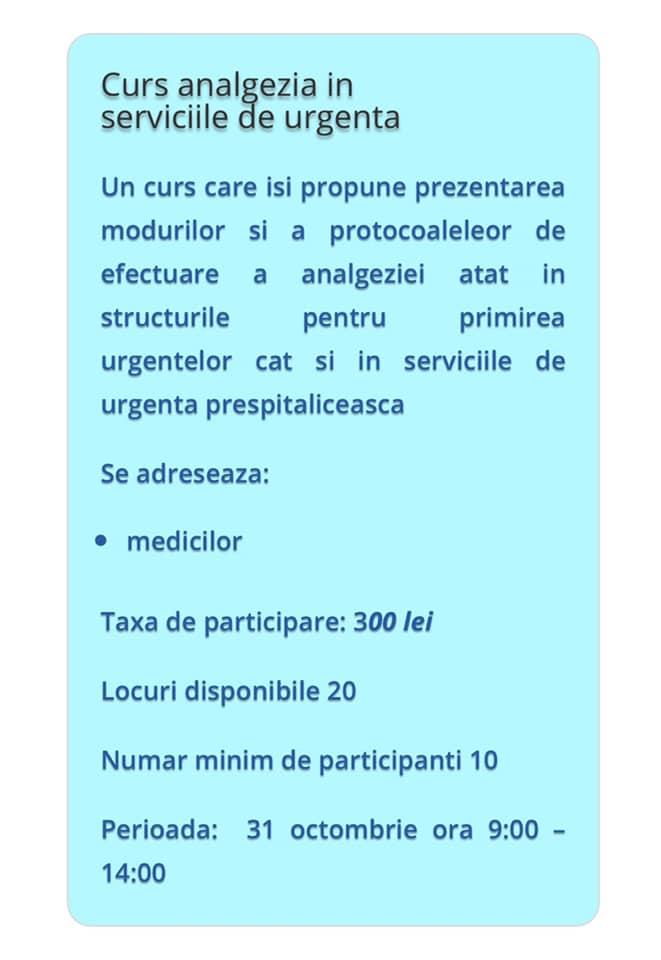 Curs analgezia in serviciile de urgenta

Un curs care isi propune prezentarea modurilor si a protocoaleleor de efectuare a analgeziei atat in structurile pentru primirea urgentelor cat si in serviciile de urgenta prespitaliceasca

Se adreseaza:

• medicilor

Taxa de participare: 300 lei

Locuri disponibile 20

Numar minim de participanti 10

Perioada: 31 octombrie ora 9:00 – 14:00